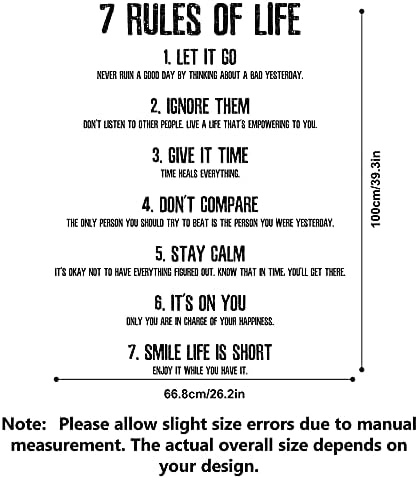 7 RULES OF LIFE

1. LET IT GO
NEVER RUIN A GOOD DAY BY THINKING ABOUT A BAD YESTERDAY.

2. IGNORE THEM
DON'T LISTEN TO OTHER PEOPLE. LIVE A LIFE THAT'S EMPOWERING TO YOU.

3. GIVE IT TIME
TIME HEALS EVERYTHING.

4. DON'T COMPARE
THE ONLY PERSON YOU SHOULD TRY TO BEAT IS THE PERSON YOU WERE YESTERDAY.

5. STAY CALM
IT'S OKAY NOT TO HAVE EVERYTHING FIGURED OUT. KNOW THAT IN TIME, YOU'LL GET THERE.

6. IT'S ON YOU
ONLY YOU ARE IN CHARGE OF YOUR HAPPINESS.

7. SMILE LIFE IS SHORT
ENJOY IT WHILE YOU HAVE IT.

100cm/39.3in

66.8cm/26.2in

Note: Please allow slight size errors due to manual measurement. The actual overall size depends on your design.